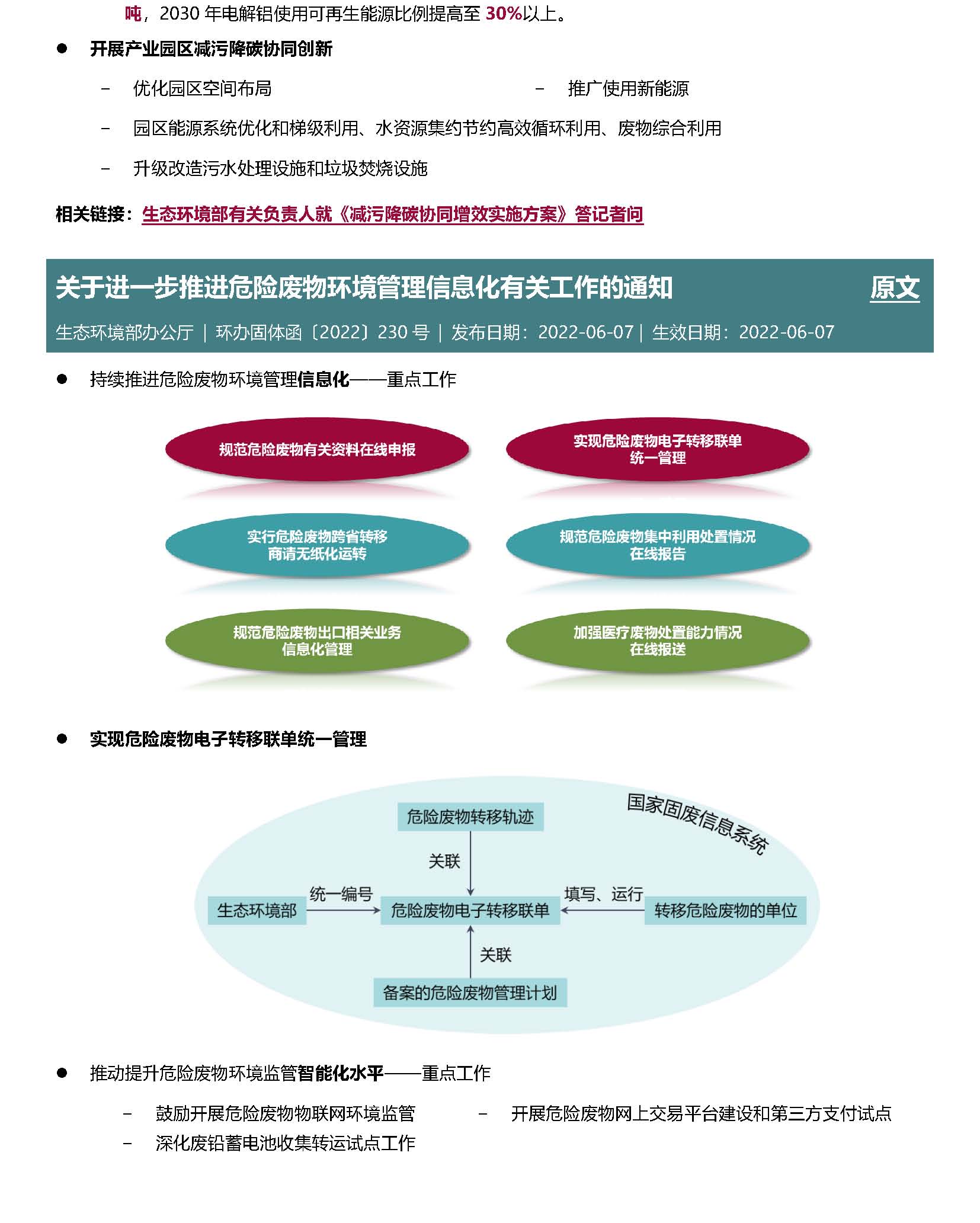 吨，2030 年电解铝使用可再生能源比例提高至 30%以上。

● 开展产业园区减污降碳协同创新

– 优化园区空间布局

– 推广使用新能源

– 园区能源系统优化和梯级利用、水资源集约节约高效循环利用、废物综合利用

– 升级改造污水处理设施和垃圾焚烧设施

相关链接：生态环境部有关负责人就《减污降碳协同增效实施方案》答记者问

关于进一步推进危险废物环境管理信息化有关工作的通知 原文

生态环境部办公厅 | 环办固体函〔2022〕230 号 | 发布日期：2022-06-07 | 生效日期：2022-06-07

● 持续推进危险废物环境管理信息化——重点工作

规范危险废物有关资料在线申报

实现危险废物电子转移联单统一管理

实行危险废物跨省转移商请无纸化运转

规范危险废物集中利用处置情况在线报告

规范危险废物出口相关业务信息化管理

加强医疗废物处置能力情况在线报送

● 实现危险废物电子转移联单统一管理

国家固废信息系统

危险废物转移轨迹

关联

生态环境部

统一编号

危险废物电子转移联单

填写、运行

转移危险废物的单位

关联

备案的危险废物管理计划

● 推动提升危险废物环境监管智能化水平——重点工作

– 鼓励开展危险废物物联网环境监管

– 开展危险废物网上交易平台建设和第三方支付试点

– 深化废铅蓄电池收集转运试点工作